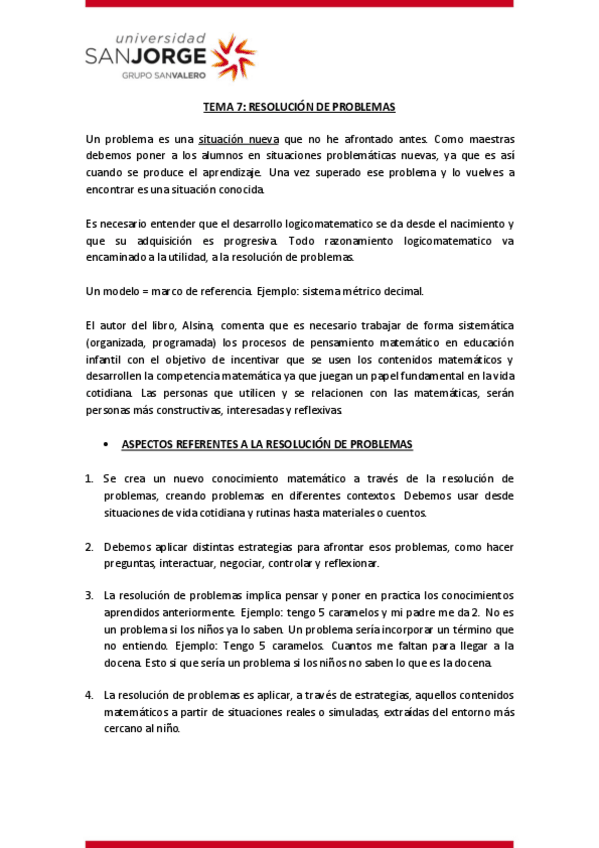 universidad
SANJORGE
GRUPO SANVALERO

TEMA 7: RESOLUCIÓN DE PROBLEMAS

Un problema es una situación nueva que no he afrontado antes. Como maestras debemos poner a los alumnos en situaciones problemáticas nuevas, ya que es así cuando se produce el aprendizaje. Una vez superado ese problema y lo vuelves a encontrar es una situación conocida.

Es necesario entender que el desarrollo logicomatematico se da desde el nacimiento y que su adquisición es progresiva. Todo razonamiento logicomatematico va encaminado a la utilidad, a la resolución de problemas.

Un modelo = marco de referencia. Ejemplo: sistema métrico decimal.

El autor del libro, Alsina, comenta que es necesario trabajar de forma sistemática (organizada, programada) los procesos de pensamiento matemático en educación infantil con el objetivo de incentivar que se usen los contenidos matemáticos y desarrollen la competencia matemática ya que juegan un papel fundamental en la vida cotidiana. Las personas que utilicen y se relacionen con las matemáticas, serán personas más constructivas, interesadas y reflexivas.

• ASPECTOS REFERENTES A LA RESOLUCIÓN DE PROBLEMAS

1. Se crea un nuevo conocimiento matemático a través de la resolución de problemas, creando problemas en diferentes contextos. Debemos usar desde situaciones de vida cotidiana y rutinas hasta materiales o cuentos.

2. Debemos aplicar distintas estrategias para afrontar esos problemas, como hacer preguntas, interactuar, negociar, controlar y reflexionar.

3. La resolución de problemas implica pensar y poner en practica los conocimientos aprendidos anteriormente. Ejemplo: tengo 5 caramelos y mi padre me da 2. No es un problema si los niños ya lo saben. Un problema sería incorporar un término que no entiendo. Ejemplo: Tengo 5 caramelos. Cuantos me faltan para llegar a la docena. Esto si que sería un problema si los niños no saben lo que es la docena.

4. La resolución de problemas es aplicar, a través de estrategias, aquellos contenidos matemáticos a partir de situaciones reales o simuladas, extraidas del entorno más cercano al niño.